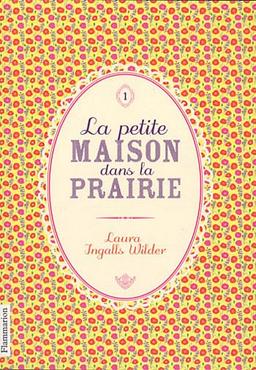 1

La petite
MAISON
dans la
PRAIRIE

Laura
Ingalls Wilder

Flammarion